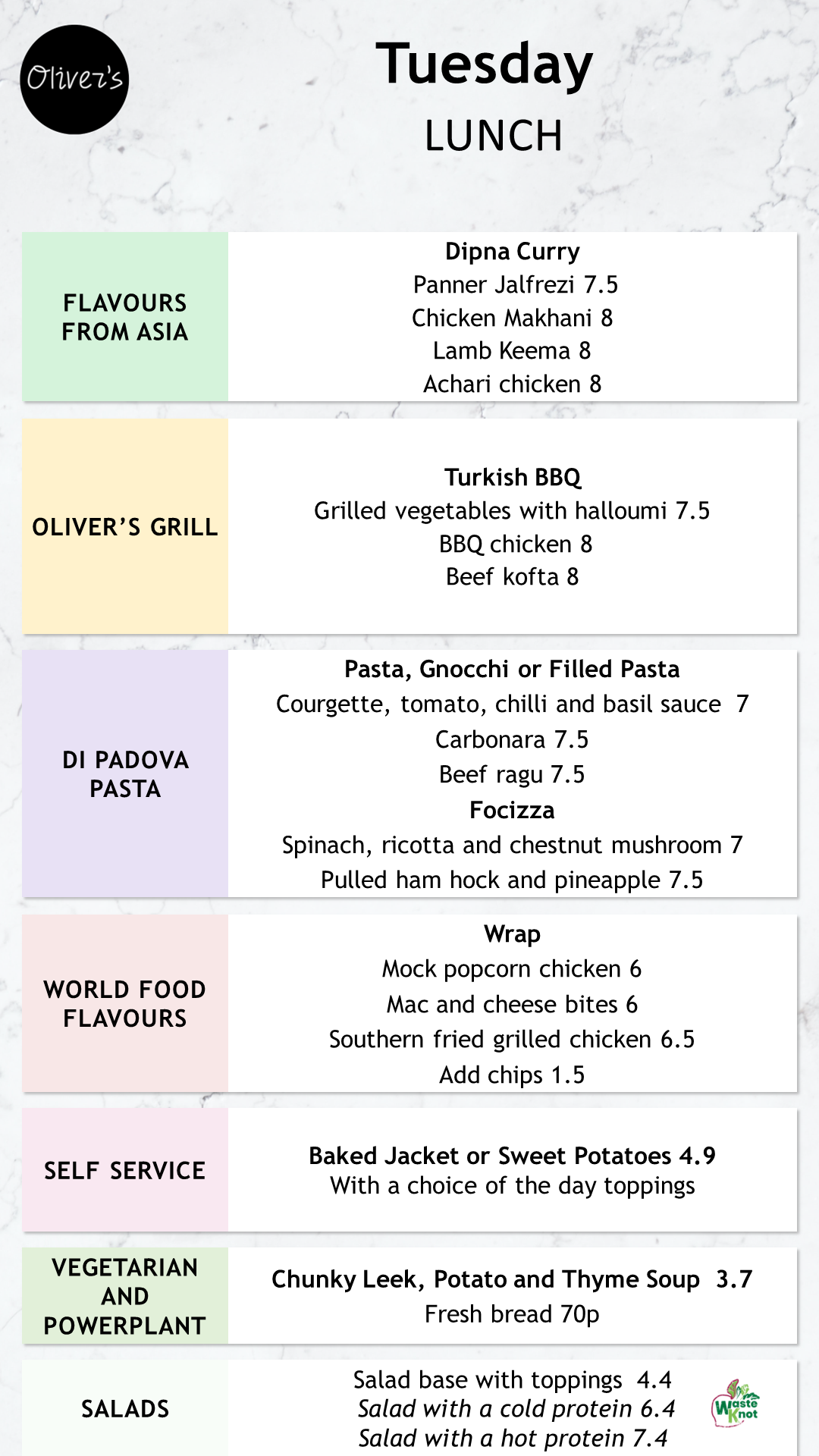 Oliver's

Tuesday

LUNCH

FLAVOURS FROM ASIA

Dipna Curry
Panner Jalfrezi 7.5
Chicken Makhani 8
Lamb Keema 8
Achari chicken 8

OLIVER'S GRILL

Turkish BBQ
Grilled vegetables with halloumi 7.5
BBQ chicken 8
Beef kofta 8

DI PADOVA PASTA

Pasta, Gnocchi or Filled Pasta
Courgette, tomato, chilli and basil sauce 7
Carbonara 7.5
Beef ragu 7.5
Focizza
Spinach, ricotta and chestnut mushroom 7
Pulled ham hock and pineapple 7.5

WORLD FOOD FLAVOURS

Wrap
Mock popcorn chicken 6
Mac and cheese bites 6
Southern fried grilled chicken 6.5
Add chips 1.5

SELF SERVICE

Baked Jacket or Sweet Potatoes 4.9
With a choice of the day toppings

VEGETARIAN AND POWERPLANT

Chunky Leek, Potato and Thyme Soup 3.7
Fresh bread 70p

SALADS

Salad base with toppings 4.4
Salad with a cold protein 6.4
Salad with a hot protein 7.4

Waste Knot